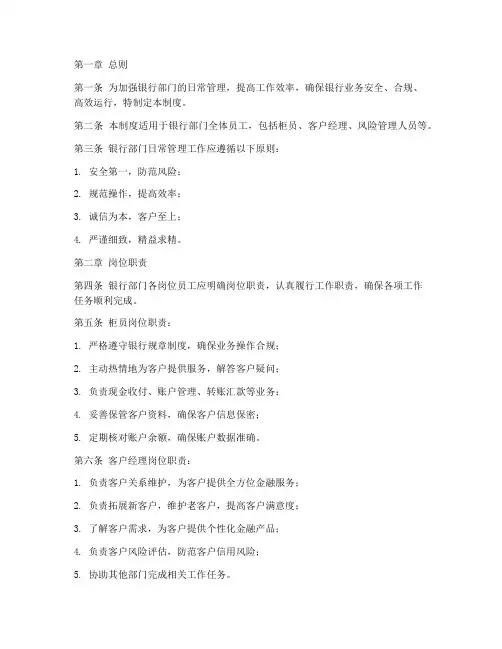 第一章 总则

第一条 为加强银行部门的日常管理，提高工作效率，确保银行业务安全、合规、高效运行，特制定本制度。

第二条 本制度适用于银行部门全体员工，包括柜员、客户经理、风险管理人员等。

第三条 银行部门日常管理工作应遵循以下原则：

1. 安全第一，防范风险；

2. 规范操作，提高效率；

3. 诚信为本，客户至上；

4. 严谨细致，精益求精。

第二章 岗位职责

第四条 银行部门各岗位员工应明确岗位职责，认真履行工作职责，确保各项工作任务顺利完成。

第五条 柜员岗位职责：

1. 严格遵守银行规章制度，确保业务操作合规；

2. 主动热情地为客户提供服务，解答客户疑问；

3. 负责现金收付、账户管理、转账汇款等业务；

4. 妥善保管客户资料，确保客户信息保密；

5. 定期核对账户余额，确保账户数据准确。

第六条 客户经理岗位职责：

1. 负责客户关系维护，为客户提供全方位金融服务；

2. 负责拓展新客户，维护老客户，提高客户满意度；

3. 了解客户需求，为客户提供个性化金融产品；

4. 负责客户风险评估，防范客户信用风险；

5. 协助其他部门完成相关工作任务。